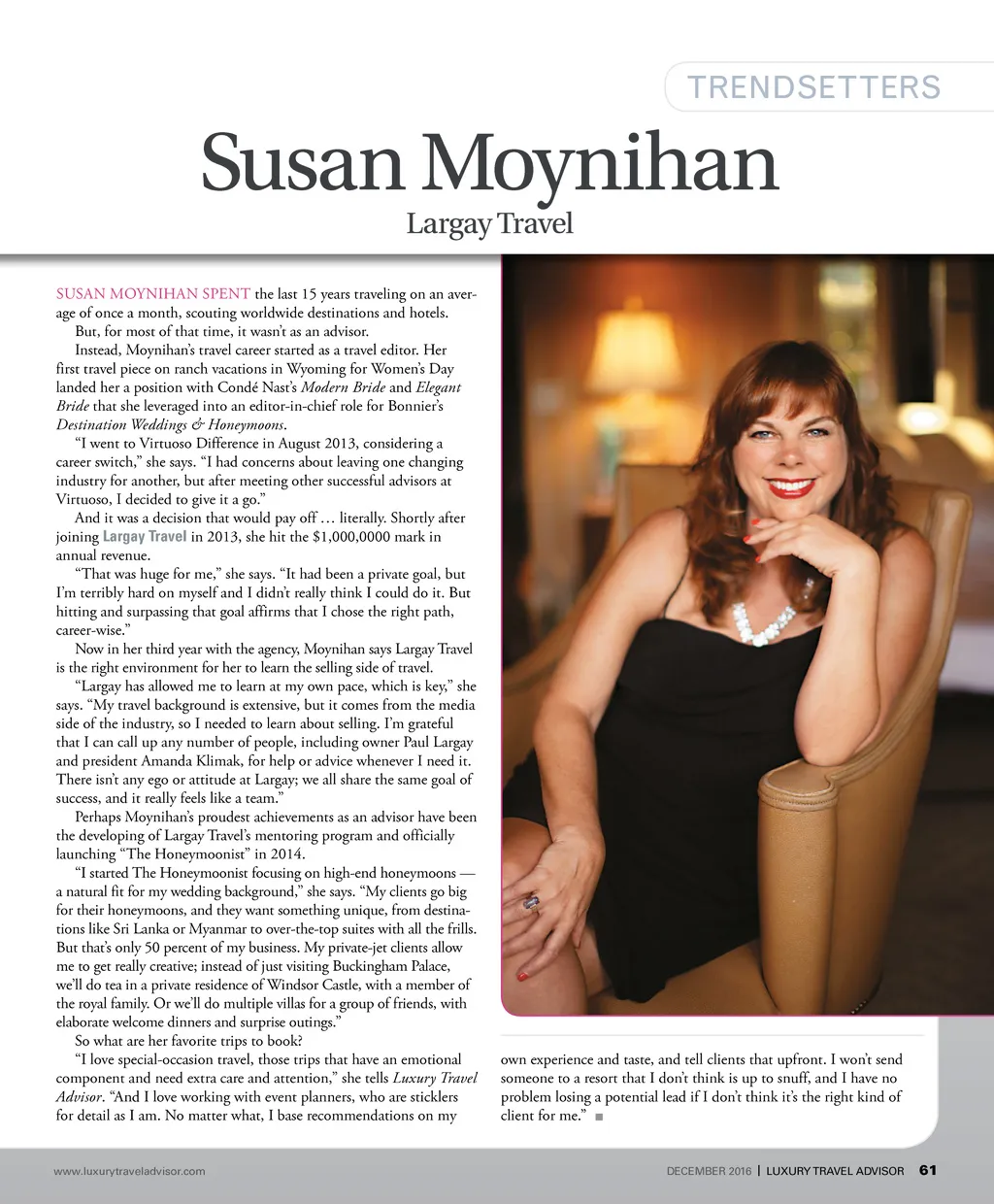 TRENDSETTERS

Susan Moynihan

Largay Travel

SUSAN MOYNIHAN SPENT the last 15 years traveling on an average of once a month, scouting worldwide destinations and hotels.

But, for most of that time, it wasn't as an advisor.

Instead, Moynihan's travel career started as a travel editor. Her first travel piece on ranch vacations in Wyoming for Women's Day landed her a position with Condé Nast's Modern Bride and Elegant Bride that she leveraged into an editor-in-chief role for Bonnier's Destination Weddings & Honeymoons.

"I went to Virtuoso Difference in August 2013, considering a career switch," she says. "I had concerns about leaving one changing industry for another, but after meeting other successful advisors at Virtuoso, I decided to give it a go."

And it was a decision that would pay off … literally. Shortly after joining Largay Travel in 2013, she hit the $1,000,0000 mark in annual revenue.

"That was huge for me," she says. "It had been a private goal, but I'm terribly hard on myself and I didn't really think I could do it. But hitting and surpassing that goal affirms that I chose the right path, career-wise."

Now in her third year with the agency, Moynihan says Largay Travel is the right environment for her to learn the selling side of travel.

"Largay has allowed me to learn at my own pace, which is key," she says. "My travel background is extensive, but it comes from the media side of the industry, so I needed to learn about selling. I'm grateful that I can call up any number of people, including owner Paul Largay and president Amanda Klimak, for help or advice whenever I need it. There isn't any ego or attitude at Largay; we all share the same goal of success, and it really feels like a team."

Perhaps Moynihan's proudest achievements as an advisor have been the developing of Largay Travel's mentoring program and officially launching "The Honeymoonist" in 2014.

"I started The Honeymoonist focusing on high-end honeymoons — a natural fit for my wedding background," she says. "My clients go big for their honeymoons, and they want something unique, from destinations like Sri Lanka or Myanmar to over-the-top suites with all the frills. But that's only 50 percent of my business. My private-jet clients allow me to get really creative; instead of just visiting Buckingham Palace, we'll do tea in a private residence of Windsor Castle, with a member of the royal family. Or we'll do multiple villas for a group of friends, with elaborate welcome dinners and surprise outings."

So what are her favorite trips to book?

"I love special-occasion travel, those trips that have an emotional component and need extra care and attention," she tells Luxury Travel Advisor. "And I love working with event planners, who are sticklers for detail as I am. No matter what, I base recommendations on my own experience and taste, and tell clients that upfront. I won't send someone to a resort that I don't think is up to snuff, and I have no problem losing a potential lead if I don't think it's the right kind of client for me." ■

www.luxurytraveladvisor.com

DECEMBER 2016 | LUXURY TRAVEL ADVISOR 61